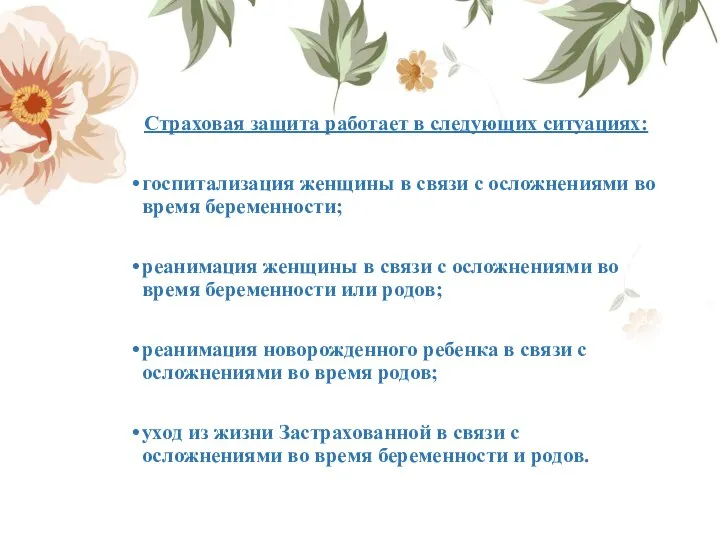 Страховая защита работает в следующих ситуациях:

• госпитализация женщины в связи с осложнениями во время беременности;

• реанимация женщины в связи с осложнениями во время беременности или родов;

• реанимация новорожденного ребенка в связи с осложнениями во время родов;

• уход из жизни Застрахованной в связи с осложнениями во время беременности и родов.